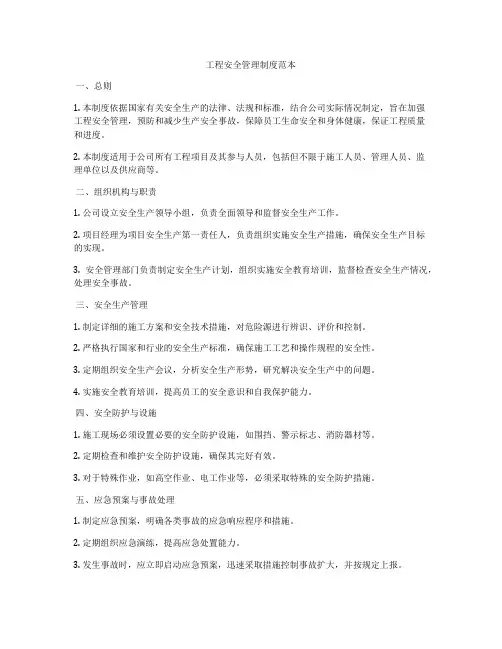 工程安全管理制度范本

一、总则

1. 本制度依据国家有关安全生产的法律、法规和标准，结合公司实际情况制定，旨在加强工程安全管理，预防和减少生产安全事故，保障员工生命安全和身体健康，保证工程质量和进度。

2. 本制度适用于公司所有工程项目及其参与人员，包括但不限于施工人员、管理人员、监理单位以及供应商等。

二、组织机构与职责

1. 公司设立安全生产领导小组，负责全面领导和监督安全生产工作。

2. 项目经理为项目安全生产第一责任人，负责组织实施安全生产措施，确保安全生产目标的实现。

3. 安全管理部门负责制定安全生产计划，组织实施安全教育培训，监督检查安全生产情况，处理安全事故。

三、安全生产管理

1. 制定详细的施工方案和安全技术措施，对危险源进行辨识、评价和控制。

2. 严格执行国家和行业的安全生产标准，确保施工工艺和操作规程的安全性。

3. 定期组织安全生产会议，分析安全生产形势，研究解决安全生产中的问题。

4. 实施安全教育培训，提高员工的安全意识和自我保护能力。

四、安全防护与设施

1. 施工现场必须设置必要的安全防护设施，如围挡、警示标志、消防器材等。

2. 定期检查和维护安全防护设施，确保其完好有效。

3. 对于特殊作业，如高空作业、电工作业等，必须采取特殊的安全防护措施。

五、应急预案与事故处理

1. 制定应急预案，明确各类事故的应急响应程序和措施。

2. 定期组织应急演练，提高应急处置能力。

3. 发生事故时，应立即启动应急预案，迅速采取措施控制事故扩大，并按规定上报。